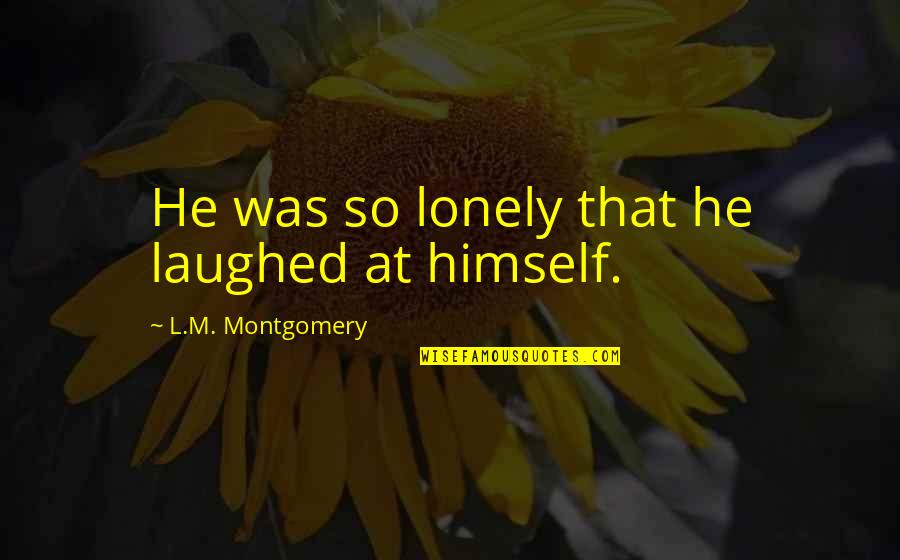 He was so lonely that he laughed at himself.

~ L.M. Montgomery

WISEFAMOUSQUOTES.COM